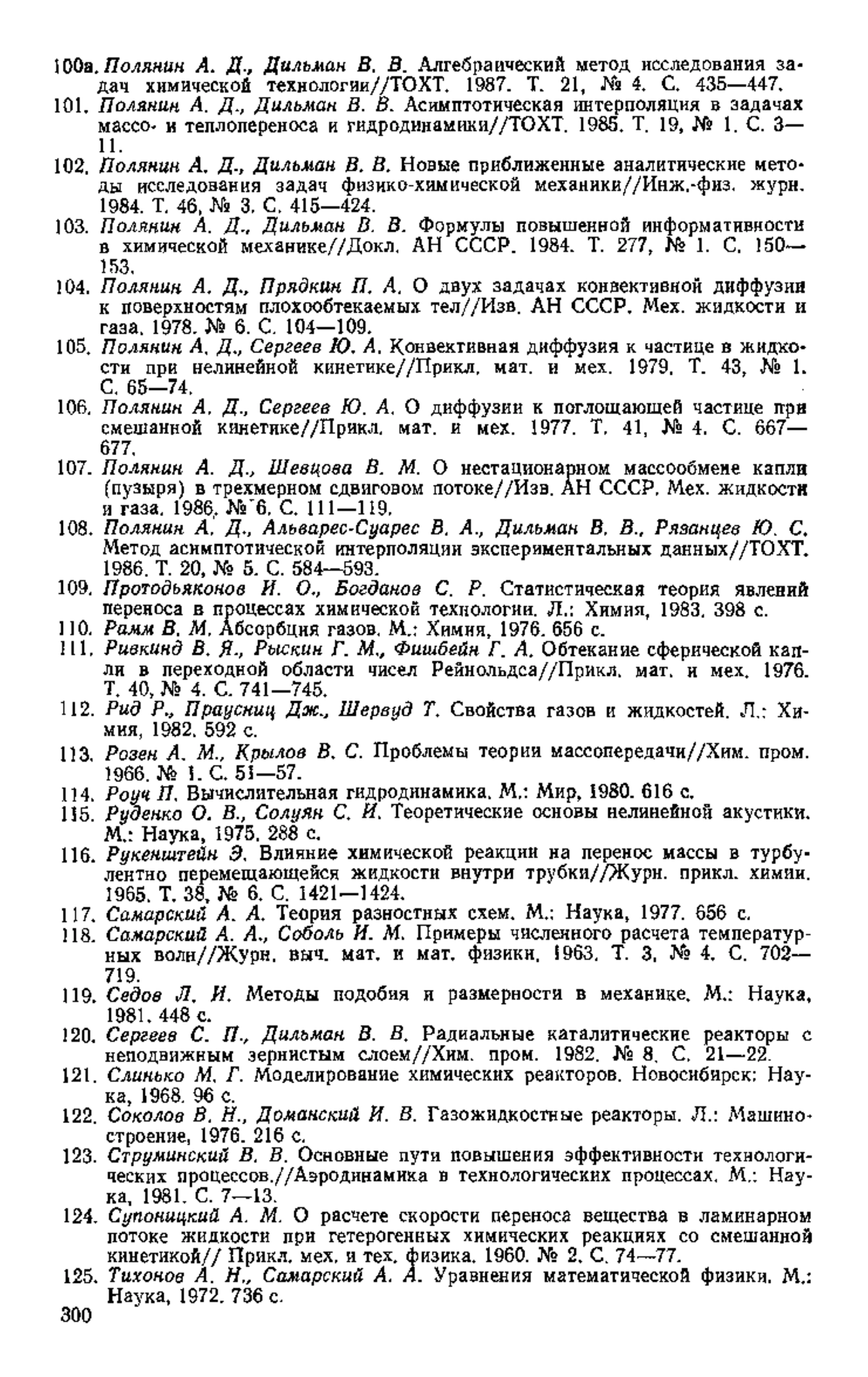 100а. Полянин А. Д., Дильман В. В. Алгебраический метод исследования задач химической технологии//ТОХТ. 1987. Т. 21, № 4. С. 435—447.
101. Полянин А. Д., Дильман В. В. Асимптотическая интерполяция в задачах массо- и теплопереноса и гидродинамики//ТОХТ. 1985. Т. 19, № 1. С. 3—11.
102. Полянин А. Д., Дильман В. В. Новые приближенные аналитические методы исследования задач физико-химической механики//Инж.-физ. журн. 1984. Т. 46, № 3. С. 415—424.
103. Полянин А. Д., Дильман В. В. Формулы повышенной информативности в химической механике//Докл. АН СССР. 1984. Т. 277, № 1. С. 150—153.
104. Полянин А. Д., Прядкин П. А. О двух задачах конвективной диффузии к поверхностям плохообтекаемых тел//Изв. АН СССР. Мех. жидкости и газа. 1978. № 6. С. 104—109.
105. Полянин А. Д., Сергеев Ю. А. Конвективная диффузия к частице в жидкости при нелинейной кинетике//Прикл. мат. и мех. 1979. Т. 43, № 1. С. 65—74.
106. Полянин А. Д., Сергеев Ю. А. О диффузии к поглощающей частице при смешанной кинетике//Прикл. мат. и мех. 1977. Т. 41, № 4. С. 667—677.
107. Полянин А. Д., Шевцова В. М. О нестационарном массообмене капли (пузыря) в трехмерном сдвиговом потоке//Изв. АН СССР. Мех. жидкости и газа. 1986. № 6. С. 111—119.
108. Полянин А. Д., Альварес-Суарес В. А., Дильман В. В., Рязанцев Ю. С. Метод асимптотической интерполяции экспериментальных данных//ТОХТ. 1986. Т. 20, № 5. С. 584—593.
109. Протодьяконов И. О., Богданов С. Р. Статистическая теория явлений переноса в процессах химической технологии. Л.: Химия, 1983. 398 с.
110. Рамм В. М. Абсорбция газов. М.: Химия, 1976. 656 с.
111. Ривкинд В. Я., Рыскин Г. М., Фишбейн Г. А. Обтекание сферической капли в переходной области чисел Рейнольдса//Прикл. мат. и мех. 1976. Т. 40, № 4. С. 741—745.
112. Рид Р., Праусниц Дж., Шервуд Т. Свойства газов и жидкостей. Л.: Химия, 1982. 592 с.
113. Розен А. М., Крылов В. С. Проблемы теории массопередачи//Хим. пром. 1966. № 1. С. 51—57.
114. Роуч П. Вычислительная гидродинамика. М.: Мир, 1980. 616 с.
115. Руденко О. В., Солуян С. И. Теоретические основы нелинейной акустики. М.: Наука, 1975. 288 с.
116. Рукенштейн Э. Влияние химической реакции на перенос массы в турбулентно перемещающейся жидкости внутри трубки//Журн. прикл. химии. 1965. Т. 38, № 6. С. 1421—1424.
117. Самарский А. А. Теория разностных схем. М.: Наука, 1977. 656 с.
118. Самарский А. А., Соболь И. М. Примеры численного расчета температурных волн//Журн. выч. мат. и мат. физики. 1963. Т. 3, № 4. С. 702—719.
119. Седов Л. И. Методы подобия и размерности в механике. М.: Наука, 1981. 448 с.
120. Сергеев С. П., Дильман В. В. Радиальные каталитические реакторы с неподвижным зернистым слоем//Хим. пром. 1982. № 8. С. 21—22.
121. Слинько М. Г. Моделирование химических реакторов. Новосибирск: Наука, 1968. 96 с.
122. Соколов В. Н., Доманский И. В. Газожидкостные реакторы. Л.: Машиностроение, 1976. 216 с.
123. Струминский В. В. Основные пути повышения эффективности технологических процессов.//Аэродинамика в технологических процессах. М.: Наука, 1981. С. 7—13.
124. Супоницкий А. М. О расчете скорости переноса вещества в ламинарном потоке жидкости при гетерогенных химических реакциях со смешанной кинетикой// Прикл. мех. и тех. физика. 1960. № 2. С. 74—77.
125. Тихонов А. Н., Самарский А. А. Уравнения математической физики. М.: Наука, 1972. 736 с.
300